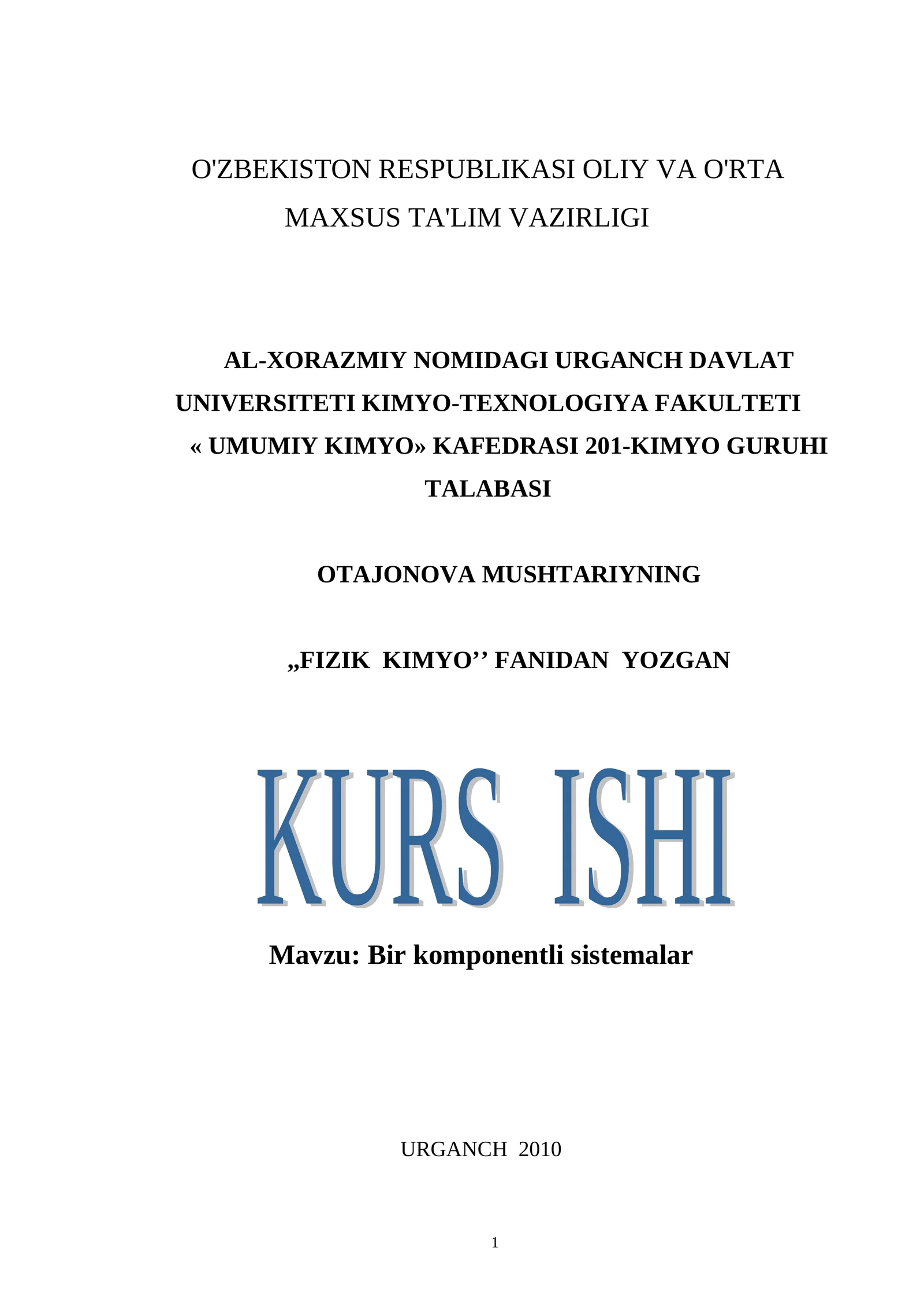 O'ZBEKISTON RESPUBLIKASI OLIY VA O'RTA MAXSUS TA'LIM VAZIRLIGI

AL-XORAZMIY NOMIDAGI URGANCH DAVLAT UNIVERSITETI KIMYO-TEXNOLOGIYA FAKULTETI « UMUMIY KIMYO» KAFEDRASI 201-KIMYO GURUHI TALABASI

OTAJONOVA MUSHTARIYNING

„FIZIK KIMYO’’ FANIDAN YOZGAN

KURS ISHI

Mavzu: Bir komponentli sistemalar

URGANCH 2010

1